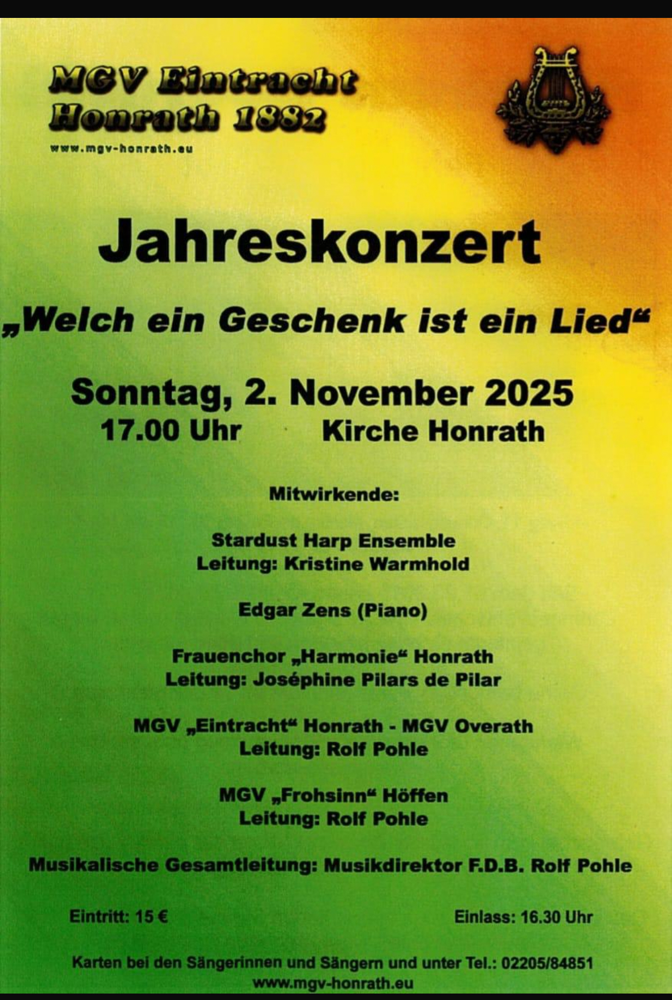 MGV Eintracht
Honrath 1882
www.mgv-honrath.eu

Jahreskonzert

„Welch ein Geschenk ist ein Lied“

Sonntag, 2. November 2025
17.00 Uhr Kirche Honrath

Mitwirkende:

Stardust Harp Ensemble
Leitung: Kristine Warmhold

Edgar Zens (Piano)

Frauenchor „Harmonie“ Honrath
Leitung: Joséphine Pilars de Pilar

MGV „Eintracht“ Honrath - MGV Overath
Leitung: Rolf Pohle

MGV „Frohsinn“ Höffen
Leitung: Rolf Pohle

Musikalische Gesamtleitung: Musikdirektor F.D.B. Rolf Pohle

Eintritt: 15 € Einlass: 16.30 Uhr

Karten bei den Sängerinnen und Sängern und unter Tel.: 02205/84851
www.mgv-honrath.eu